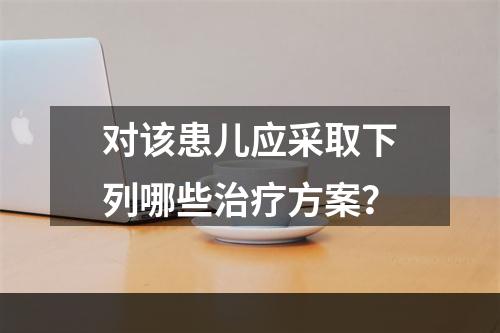 对该患儿应采取下列哪些治疗方案?